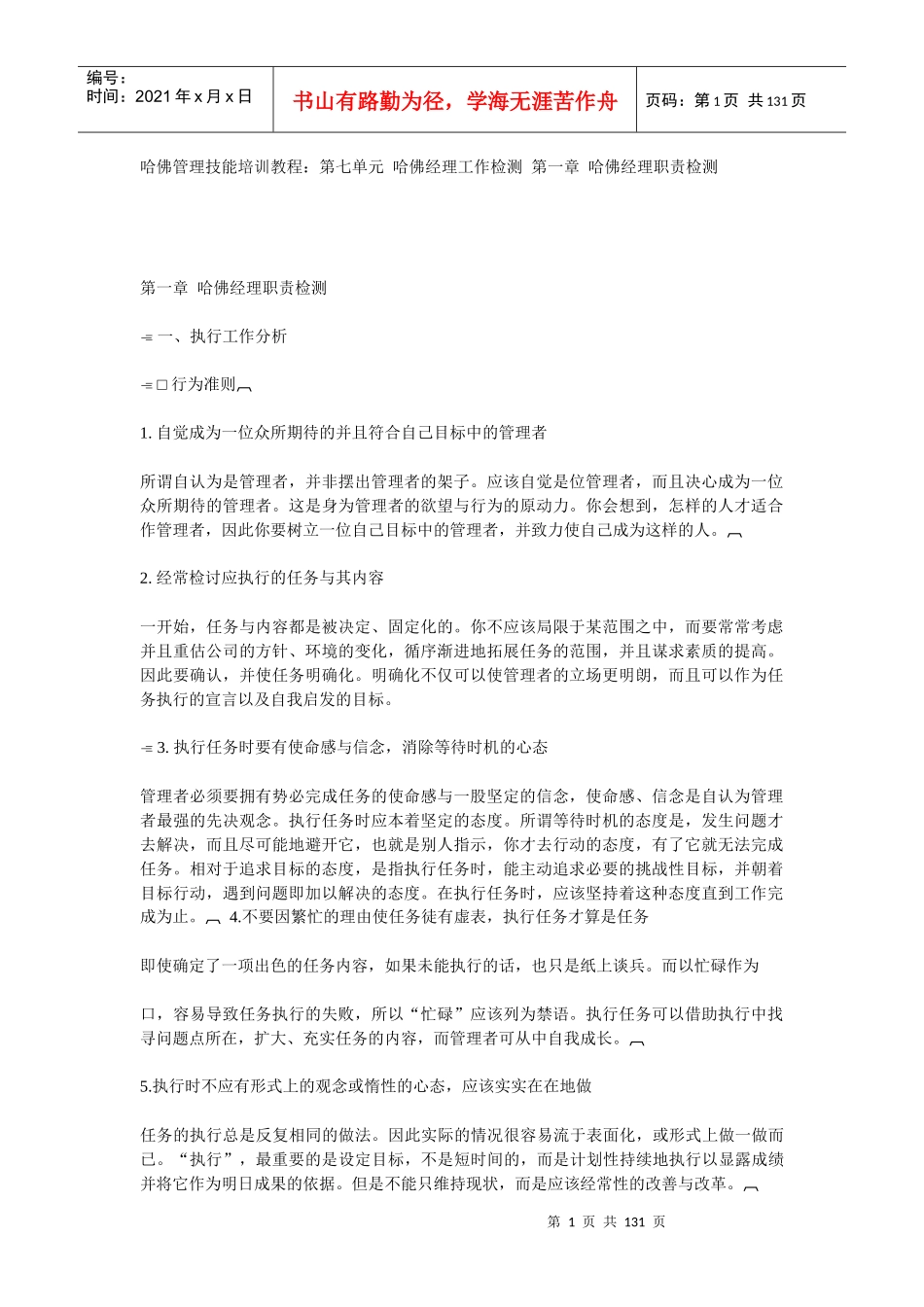 编号：
时间：2021 年 x 月 x 日

书山有路勤为径，学海无涯苦作舟

页码：第 1 页 共 131 页

哈佛管理技能培训教程：第七单元 哈佛经理工作检测 第一章 哈佛经理职责检测

第一章 哈佛经理职责检测

一、执行工作分析

□ 行为准则

1. 自觉成为一位众所期待的并且符合自己目标中的管理者

所谓自认为是管理者，并非摆出管理者的架子。应该自觉是位管理者，而且决心成为一位众所期待的管理者。这是身为管理者的欲望与行为的原动力。你会想到，怎样的人才适合作管理者，因此你要树立一位自己目标中的管理者，并致力使自己成为这样的人。

2. 经常检讨应执行的任务与其内容

一开始，任务与内容都是被决定、固定化的。你不应该局限于某范围之中，而要常常考虑并且重估公司的方针、环境的变化，循序渐进地拓展任务的范围，并且谋求素质的提高。因此要确认，并使任务明确化。明确化不仅可以使管理者的立场更明朗，而且可以作为任务执行的宣言以及自我启发的目标。

3. 执行任务时要有使命感与信念，消除等待时机的心态

管理者必须要拥有势必完成任务的使命感与一股坚定的信念，使命感、信念是自认为管理者最强的先决观念。执行任务时应本着坚定的态度。所谓等待时机的态度是，发生问题才去解决，而且尽可能地避开它，也就是别人指示，你才去行动的态度，有了它就无法完成任务。相对于追求目标的态度，是指执行任务时，能主动追求必要的挑战性目标，并朝着目标行动，遇到问题即加以解决的态度。在执行任务时，应该坚持着这种态度直到工作完成为止。 4.不要因繁忙的理由使任务徒有虚表，执行任务才算是任务

即使确定了一项出色的任务内容，如果未能执行的话，也只是纸上谈兵。而以忙碌作为

口，容易导致任务执行的失败，所以“忙碌”应该列为禁语。执行任务可以借助执行中找寻问题点所在，扩大、充实任务的内容，而管理者可从中自我成长。

5.执行时不应有形式上的观念或惰性的心态，应该实实在在地做

任务的执行总是反复相同的做法。因此实际的情况很容易流于表面化，或形式上做一做而已。“执行”，最重要的是设定目标，不是短时间的，而是计划性持续地执行以显露成绩并将它作为明日成果的依据。但是不能只维持现状，而是应该经常性的改善与改革。

第 1 页 共 131 页